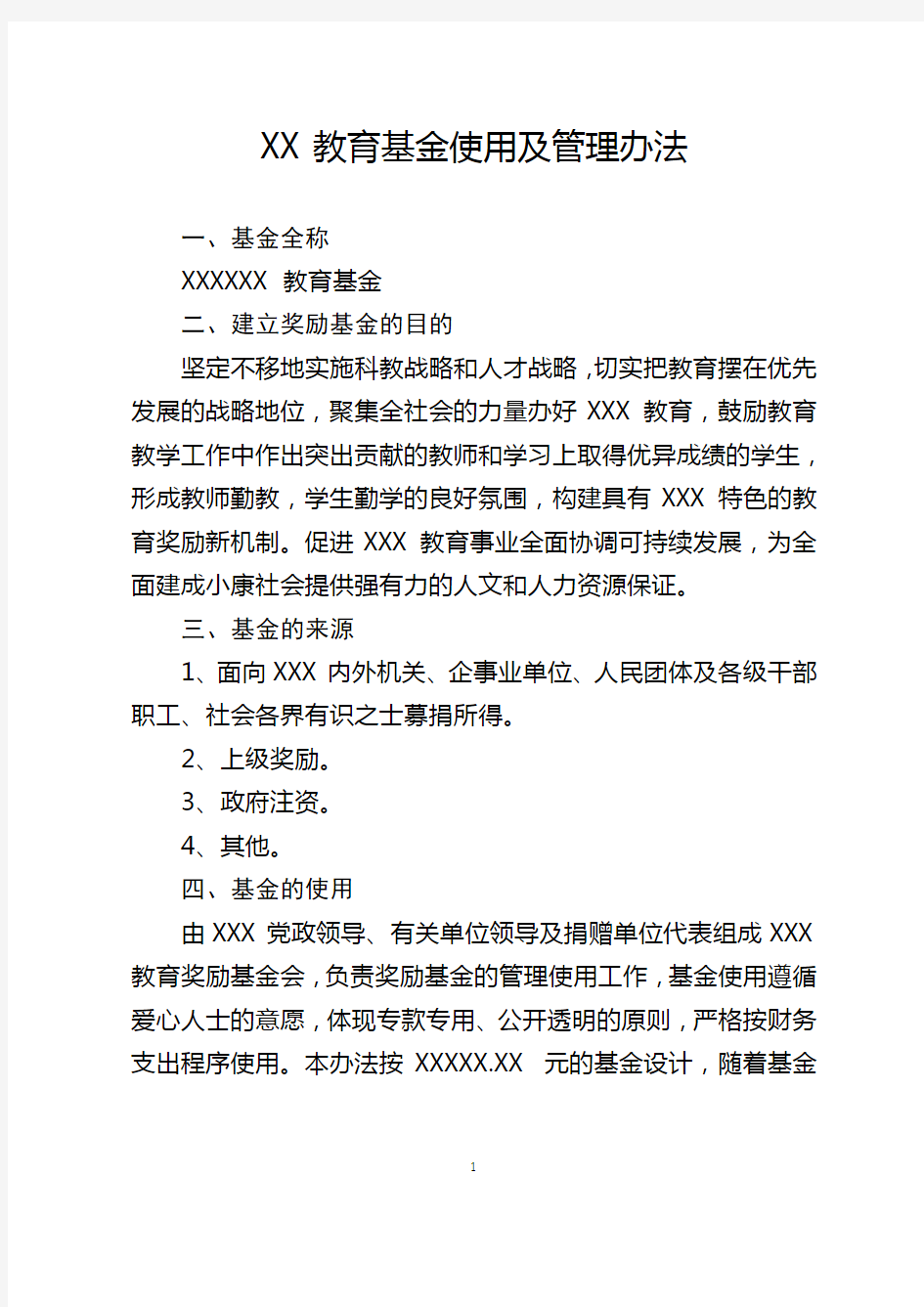 XX 教育基金使用及管理办法

一、基金全称

XXXXXX 教育基金

二、建立奖励基金的目的

坚定不移地实施科教战略和人才战略，切实把教育摆在优先发展的战略地位，聚集全社会的力量办好 XXX 教育，鼓励教育教学工作中作出突出贡献的教师和学习上取得优异成绩的学生，形成教师勤教，学生勤学的良好氛围，构建具有 XXX 特色的教育奖励新机制。促进 XXX 教育事业全面协调可持续发展，为全面建成小康社会提供强有力的人文和人力资源保证。

三、基金的来源

1、面向 XXX 内外机关、企事业单位、人民团体及各级干部职工、社会各界有识之士募捐所得。

2、上级奖励。

3、政府注资。

4、其他。

四、基金的使用

由 XXX 党政领导、有关单位领导及捐赠单位代表组成 XXX 教育奖励基金会，负责奖励基金的管理使用工作，基金使用遵循爱心人士的意愿，体现专款专用、公开透明的原则，严格按财务支出程序使用。本办法按 XXXXX.XX 元的基金设计，随着基金

1